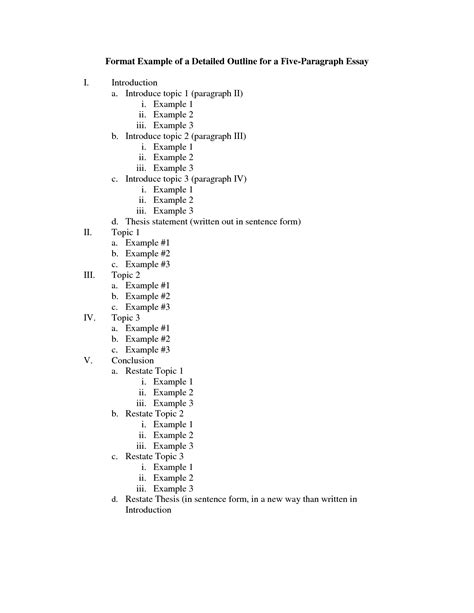 Format Example of a Detailed Outline for a Five-Paragraph Essay

I. Introduction
a. Introduce topic 1 (paragraph II)
i. Example 1
ii. Example 2
iii. Example 3
b. Introduce topic 2 (paragraph III)
i. Example 1
ii. Example 2
iii. Example 3
c. Introduce topic 3 (paragraph IV)
i. Example 1
ii. Example 2
iii. Example 3
d. Thesis statement (written out in sentence form)
II. Topic 1
a. Example #1
b. Example #2
c. Example #3
III. Topic 2
a. Example #1
b. Example #2
c. Example #3
IV. Topic 3
a. Example #1
b. Example #2
c. Example #3
V. Conclusion
a. Restate Topic 1
i. Example 1
ii. Example 2
iii. Example 3
b. Restate Topic 2
i. Example 1
ii. Example 2
iii. Example 3
c. Restate Topic 3
i. Example 1
ii. Example 2
iii. Example 3
d. Restate Thesis (in sentence form, in a new way than written in Introduction